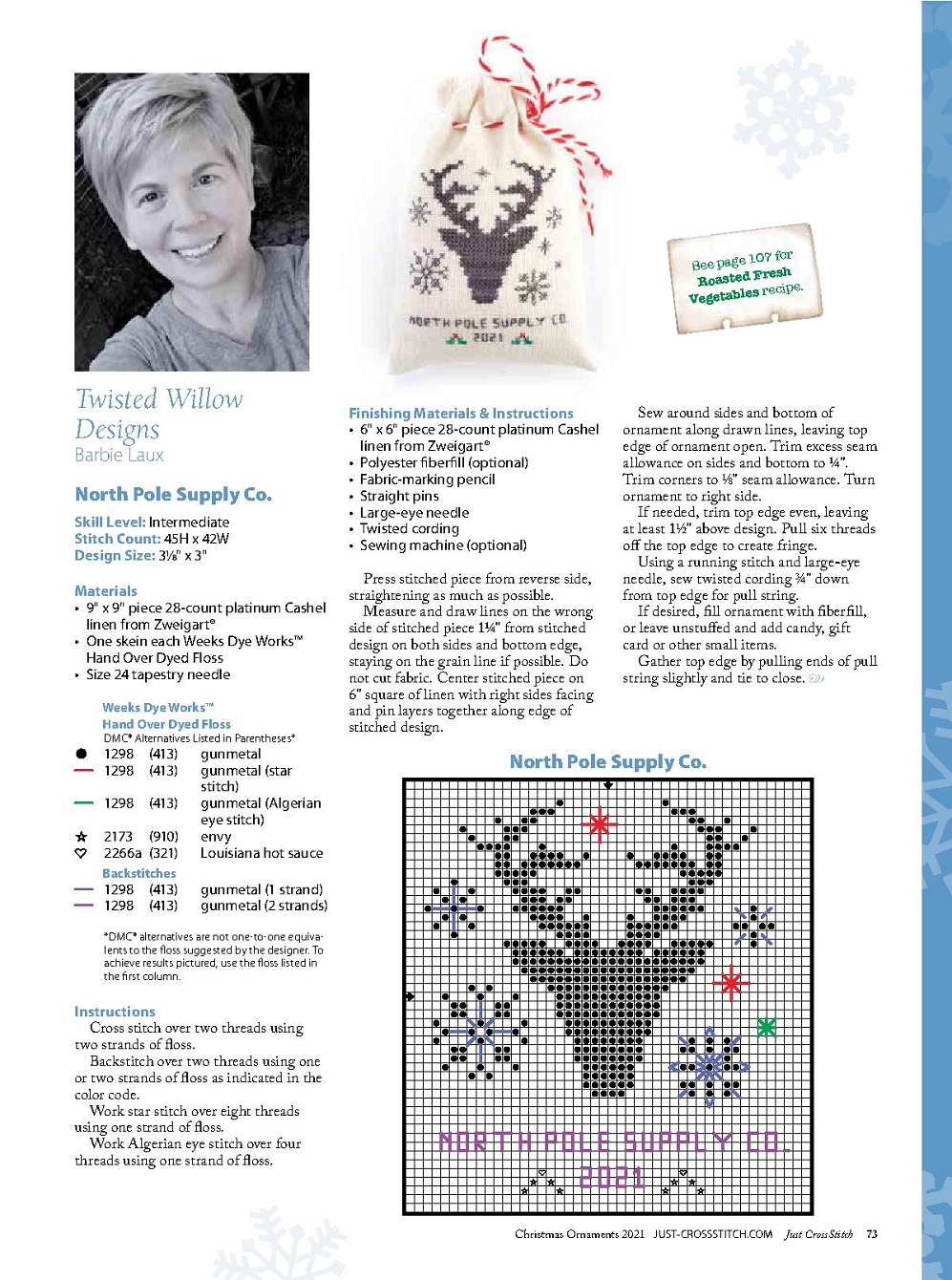 NORTH POLE SUPPLY CO.
2021

See page 107 for Roasted Fresh Vegetables recipe.

Twisted Willow Designs
Barbie Laux

North Pole Supply Co.

Skill Level: Intermediate
Stitch Count: 45H x 42W
Design Size: 3⅛" x 3"

Materials
• 9" x 9" piece 28-count platinum Cashel linen from Zweigart®
• One skein each Weeks Dye Works™ Hand Over Dyed Floss
• Size 24 tapestry needle

Weeks Dye Works™
Hand Over Dyed Floss
DMC® Alternatives Listed in Parentheses*

| | | | |
|---|---|---|---|
| ● | 1298 | (413) | gunmetal |
| — | 1298 | (413) | gunmetal (star stitch) |
| — | 1298 | (413) | gunmetal (Algerian eye stitch) |
| ☆ | 2173 | (910) | envy |
| ♡ | 2266a | (321) | Louisiana hot sauce |

Backstitches
| | | | |
|---|---|---|---|
| — | 1298 | (413) | gunmetal (1 strand) |
| — | 1298 | (413) | gunmetal (2 strands) |

*DMC® alternatives are not one-to-one equivalents to the floss suggested by the designer. To achieve results pictured, use the floss listed in the first column.

Instructions
Cross stitch over two threads using two strands of floss.
Backstitch over two threads using one or two strands of floss as indicated in the color code.
Work star stitch over eight threads using one strand of floss.
Work Algerian eye stitch over four threads using one strand of floss.

Finishing Materials & Instructions
• 6" x 6" piece 28-count platinum Cashel linen from Zweigart®
• Polyester fiberfill (optional)
• Fabric-marking pencil
• Straight pins
• Large-eye needle
• Twisted cording
• Sewing machine (optional)

Press stitched piece from reverse side, straightening as much as possible.
Measure and draw lines on the wrong side of stitched piece 1¼" from stitched design on both sides and bottom edge, staying on the grain line if possible. Do not cut fabric. Center stitched piece on 6" square of linen with right sides facing and pin layers together along edge of stitched design.

Sew around sides and bottom of ornament along drawn lines, leaving top edge of ornament open. Trim excess seam allowance on sides and bottom to ¼". Trim corners to ⅛" seam allowance. Turn ornament to right side.
If needed, trim top edge even, leaving at least 1½" above design. Pull six threads off the top edge to create fringe.
Using a running stitch and large-eye needle, sew twisted cording ¾" down from top edge for pull string.
If desired, fill ornament with fiberfill, or leave unstuffed and add candy, gift card or other small items.
Gather top edge by pulling ends of pull string slightly and tie to close.

North Pole Supply Co.

NORTH POLE SUPPLY CO.
2021

Christmas Ornaments 2021 JUST-CROSSSTITCH.COM Just CrossStitch 73